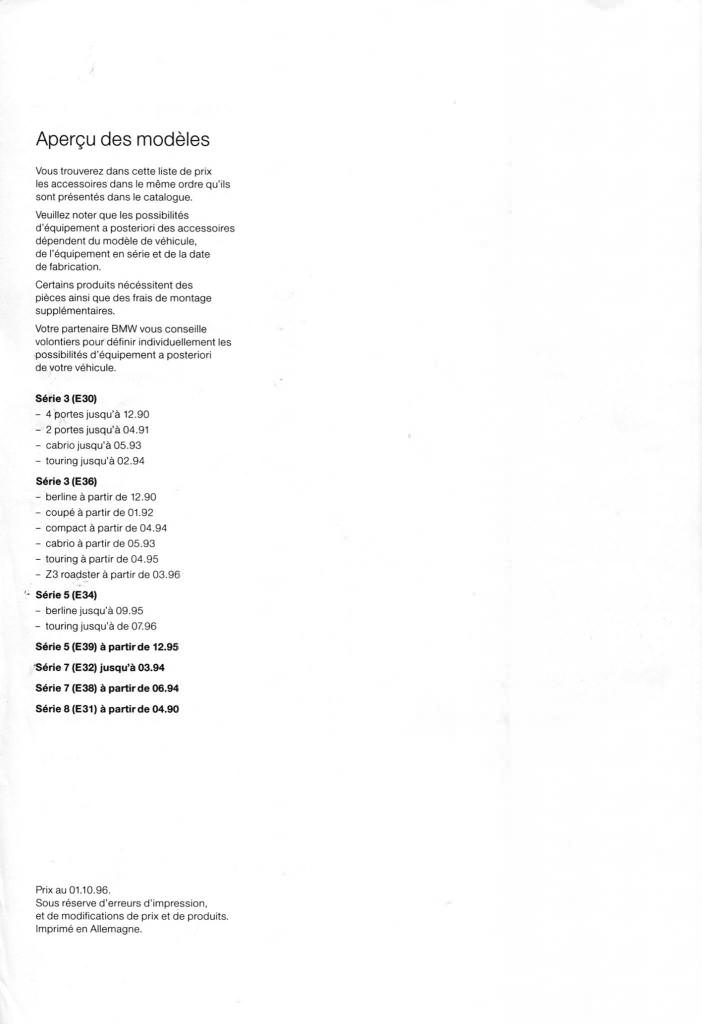 Aperçu des modèles

Vous trouverez dans cette liste de prix les accessoires dans le même ordre qu'ils sont présentés dans le catalogue.

Veuillez noter que les possibilités d'équipement a posteriori des accessoires dépendent du modèle de véhicule, de l'équipement en série et de la date de fabrication.

Certains produits nécéssitent des pièces ainsi que des frais de montage supplémentaires.

Votre partenaire BMW vous conseille volontiers pour définir individuellement les possibilités d'équipement a posteriori de votre véhicule.

Série 3 (E30)
– 4 portes jusqu'à 12.90
– 2 portes jusqu'à 04.91
– cabrio jusqu'à 05.93
– touring jusqu'à 02.94

Série 3 (E36)
– berline à partir de 12.90
– coupé à partir de 01.92
– compact à partir de 04.94
– cabrio à partir de 05.93
– touring à partir de 04.95
– Z3 roadster à partir de 03.96

Série 5 (E34)
– berline jusqu'à 09.95
– touring jusqu'à de 07.96

Série 5 (E39) à partir de 12.95

Série 7 (E32) jusqu'à 03.94

Série 7 (E38) à partir de 06.94

Série 8 (E31) à partir de 04.90

Prix au 01.10.96.
Sous réserve d'erreurs d'impression, et de modifications de prix et de produits.
Imprimé en Allemagne.